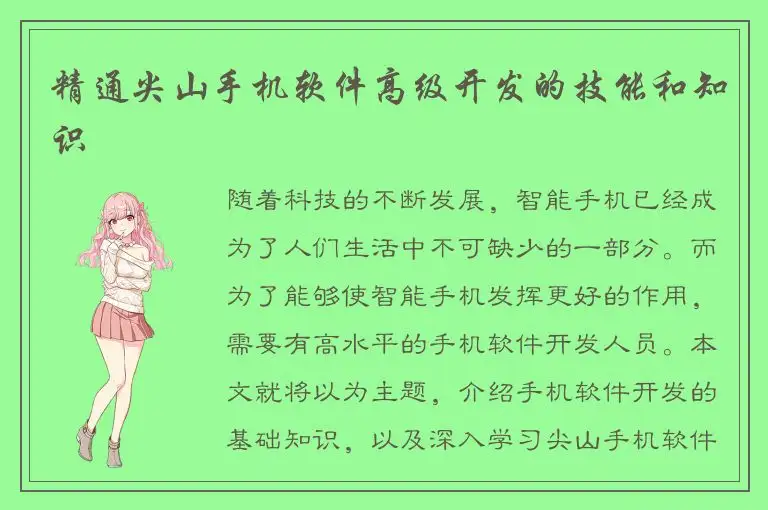 精通尖山手机软件高级开发的技能和知识

随着科技的不断发展，智能手机已经成为了人们生活中不可缺少的一部分。而为了能够使智能手机发挥更好的作用，需要有高水平的手机软件开发人员。本文就将以为主题，介绍手机软件开发的基础知识，以及深入学习尖山手机软件